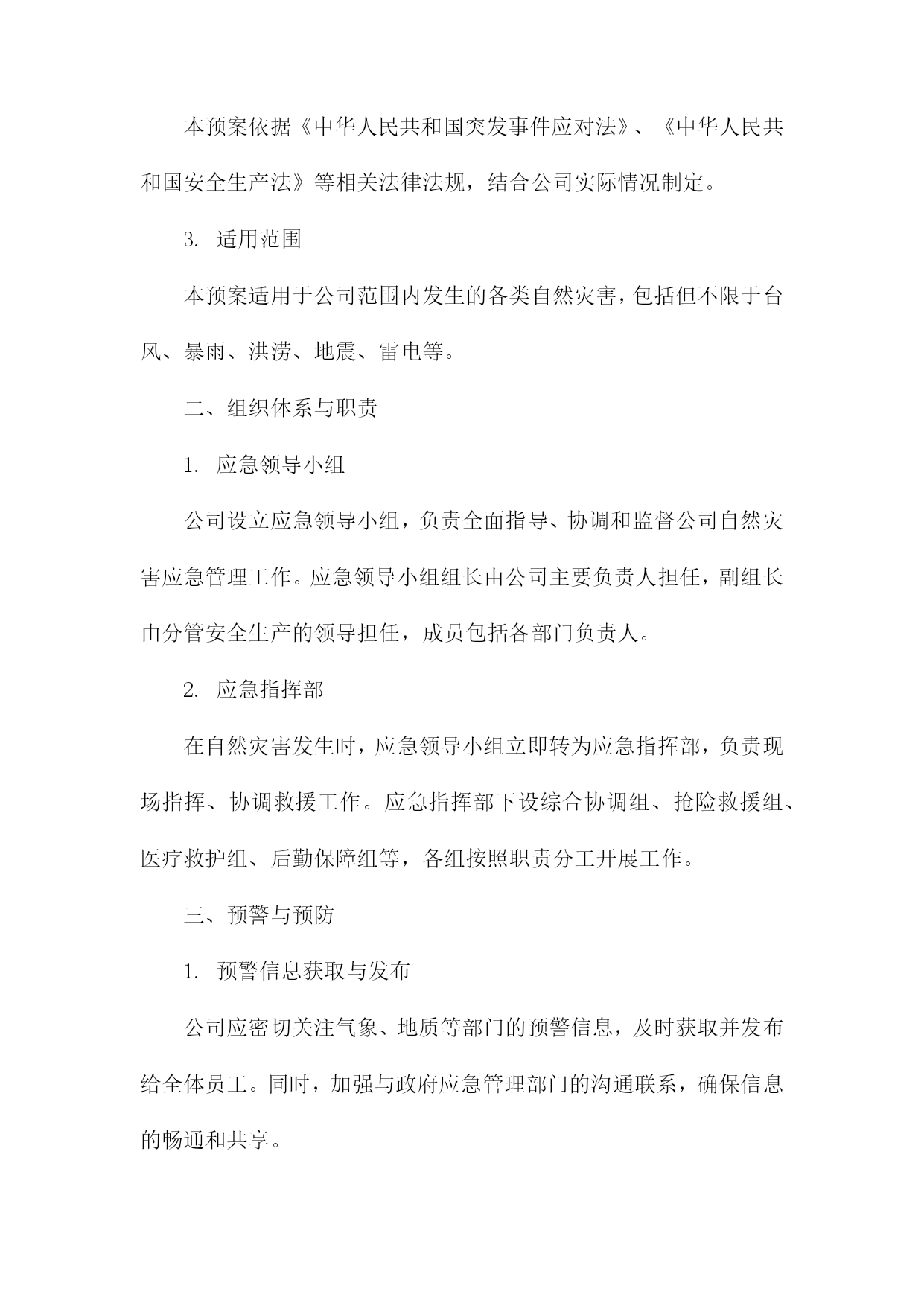 本预案依据《中华人民共和国突发事件应对法》、《中华人民共和国安全生产法》等相关法律法规，结合公司实际情况制定。

3. 适用范围

本预案适用于公司范围内发生的各类自然灾害，包括但不限于台风、暴雨、洪涝、地震、雷电等。

二、组织体系与职责

1. 应急领导小组

公司设立应急领导小组，负责全面指导、协调和监督公司自然灾害应急管理工作。应急领导小组组长由公司主要负责人担任，副组长由分管安全生产的领导担任，成员包括各部门负责人。

2. 应急指挥部

在自然灾害发生时，应急领导小组立即转为应急指挥部，负责现场指挥、协调救援工作。应急指挥部下设综合协调组、抢险救援组、医疗救护组、后勤保障组等，各组按照职责分工开展工作。

三、预警与预防

1. 预警信息获取与发布

公司应密切关注气象、地质等部门的预警信息，及时获取并发布给全体员工。同时，加强与政府应急管理部门的沟通联系，确保信息的畅通和共享。